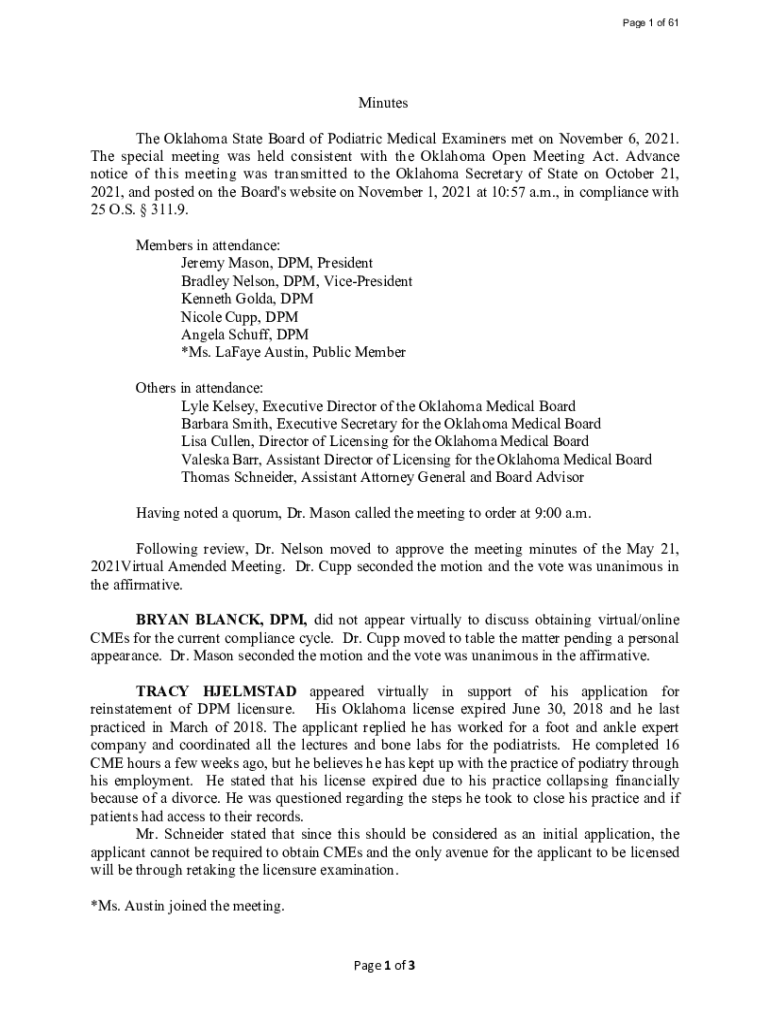 Page 1 of 61

Minutes

The Oklahoma State Board of Podiatric Medical Examiners met on November 6, 2021. The special meeting was held consistent with the Oklahoma Open Meeting Act. Advance notice of this meeting was transmitted to the Oklahoma Secretary of State on October 21, 2021, and posted on the Board's website on November 1, 2021 at 10:57 a.m., in compliance with 25 O.S. § 311.9.

Members in attendance:
Jeremy Mason, DPM, President
Bradley Nelson, DPM, Vice-President
Kenneth Golda, DPM
Nicole Cupp, DPM
Angela Schuff, DPM
*Ms. LaFaye Austin, Public Member

Others in attendance:
Lyle Kelsey, Executive Director of the Oklahoma Medical Board
Barbara Smith, Executive Secretary for the Oklahoma Medical Board
Lisa Cullen, Director of Licensing for the Oklahoma Medical Board
Valeska Barr, Assistant Director of Licensing for the Oklahoma Medical Board
Thomas Schneider, Assistant Attorney General and Board Advisor

Having noted a quorum, Dr. Mason called the meeting to order at 9:00 a.m.

Following review, Dr. Nelson moved to approve the meeting minutes of the May 21, 2021Virtual Amended Meeting. Dr. Cupp seconded the motion and the vote was unanimous in the affirmative.

BRYAN BLANCK, DPM, did not appear virtually to discuss obtaining virtual/online CMEs for the current compliance cycle. Dr. Cupp moved to table the matter pending a personal appearance. Dr. Mason seconded the motion and the vote was unanimous in the affirmative.

TRACY HJELMSTAD appeared virtually in support of his application for reinstatement of DPM licensure. His Oklahoma license expired June 30, 2018 and he last practiced in March of 2018. The applicant replied he has worked for a foot and ankle expert company and coordinated all the lectures and bone labs for the podiatrists. He completed 16 CME hours a few weeks ago, but he believes he has kept up with the practice of podiatry through his employment. He stated that his license expired due to his practice collapsing financially because of a divorce. He was questioned regarding the steps he took to close his practice and if patients had access to their records.
Mr. Schneider stated that since this should be considered as an initial application, the applicant cannot be required to obtain CMEs and the only avenue for the applicant to be licensed will be through retaking the licensure examination.

*Ms. Austin joined the meeting.

Page 1 of 3